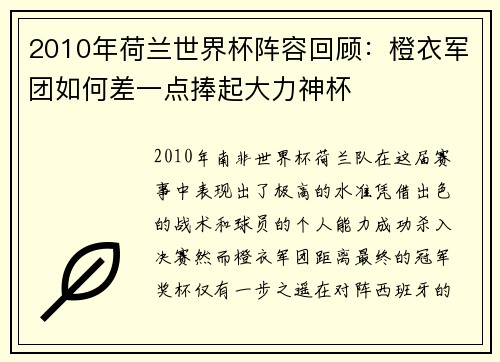 2010年荷兰世界杯阵容回顾：橙衣军团如何差一点捧起大力神杯

2010年南非世界杯荷兰队在这届赛事中表现出了极高的水准凭借出色的战术和球员的个人能力成功杀入决赛然而橙衣军团距离最终的冠军奖杯仅有一步之遥在对阵西班牙的